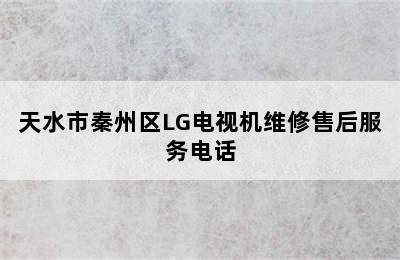 天水市秦州区LG电视机维修售后服务电话